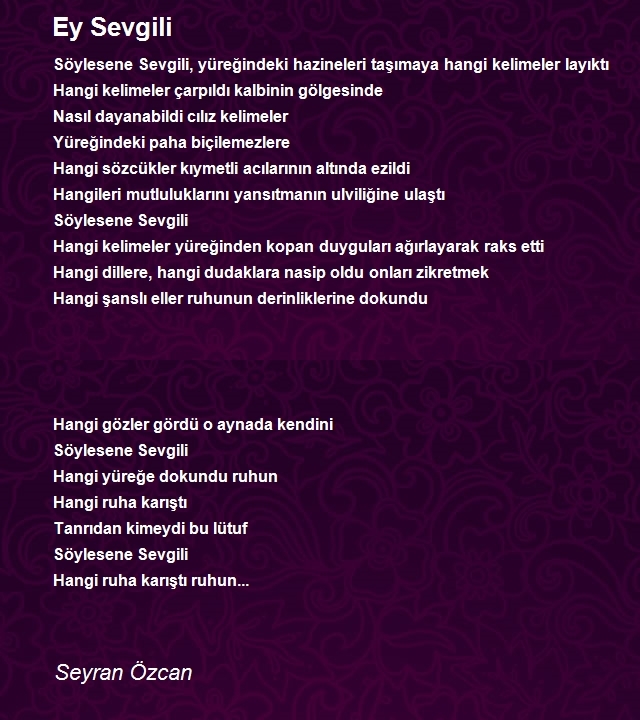 Ey Sevgili

Söylesene Sevgili, yüreğindeki hazineleri taşımaya hangi kelimeler layıktı
Hangi kelimeler çarpıldı kalbinin gölgesinde
Nasıl dayanabildi cılız kelimeler
Yüreğindeki paha biçilemezlere
Hangi sözcükler kıymetli acılarının altında ezildi
Hangileri mutluluklarını yansıtmanın ulviliğine ulaştı
Söylesene Sevgili
Hangi kelimeler yüreğinden kopan duyguları ağırlayarak raks etti
Hangi dillere, hangi dudaklara nasip oldu onları zikretmek
Hangi şanslı eller ruhunun derinliklerine dokundu

Hangi gözler gördü o aynada kendini
Söylesene Sevgili
Hangi yüreğe dokundu ruhun
Hangi ruha karıştı
Tanrıdan kimeydi bu lütuf
Söylesene Sevgili
Hangi ruha karıştı ruhun...

Seyran Özcan